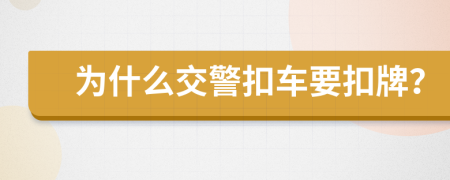 为什么交警扣车要扣牌？